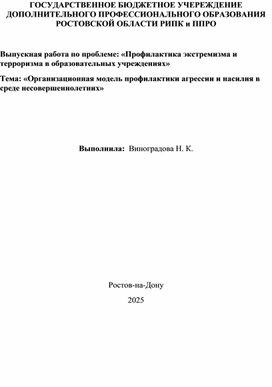 ГОСУДАРСТВЕННОЕ БЮДЖЕТНОЕ УЧЕРЕЖДЕНИЕ ДОПОЛНИТЕЛЬНОГО ПРОФЕССИОНАЛЬНОГО ОБРАЗОВАНИЯ РОСТОВСКОЙ ОБЛАСТИ РИПК и ППРО

Выпускная работа по проблеме: «Профилактика экстремизма и терроризма в образовательных учреждениях»

Тема: «Организационная модель профилактики агрессии и насилия в среде несовершеннолетних»

Выполнила: Виноградова Н. К.

Ростов-на-Дону

2025